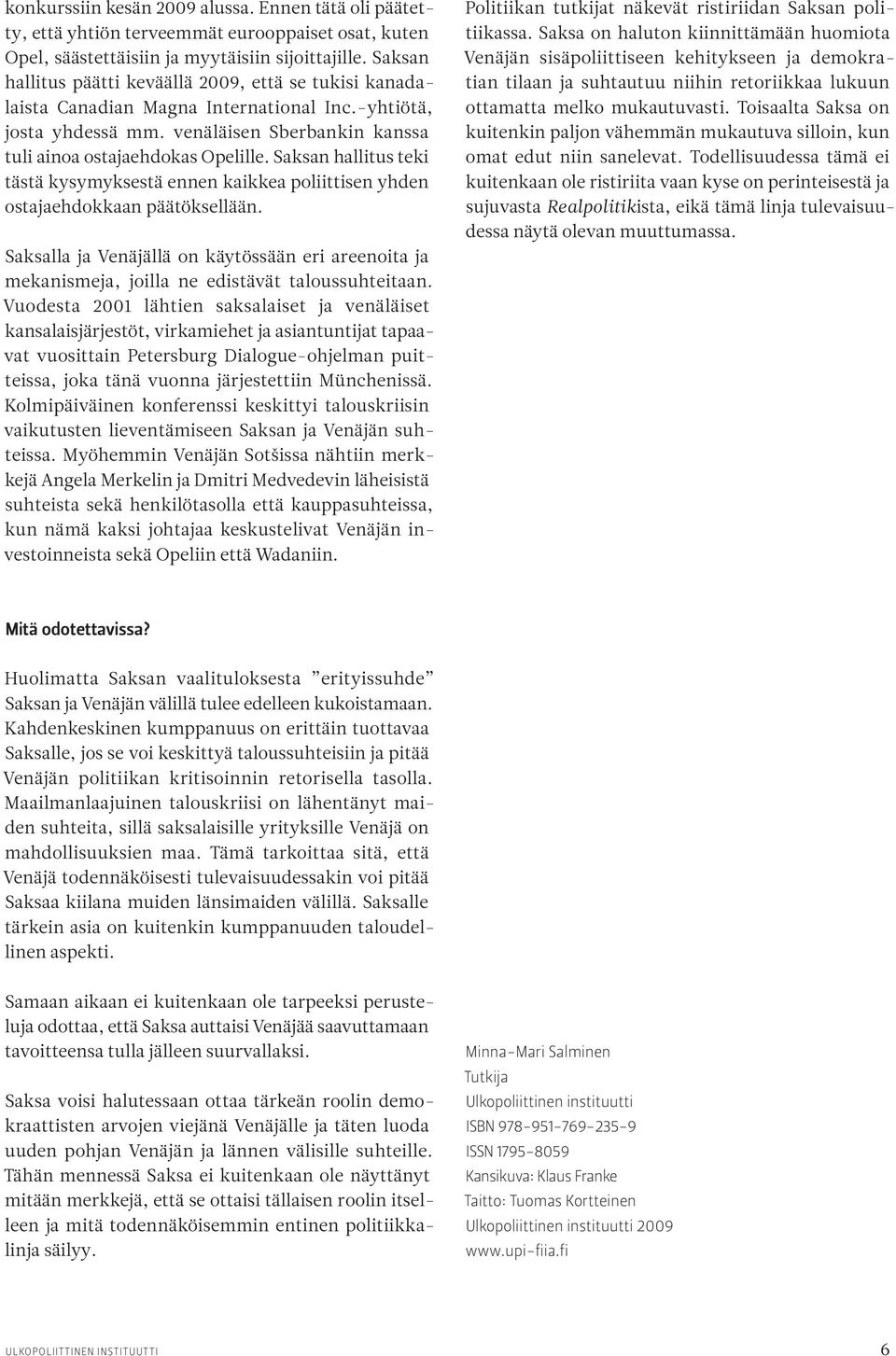 konkurssiin kesän 2009 alussa. Ennen tätä oli päätetty, että yhtiön terveemmät eurooppaiset osat, kuten Opel, säästettäisiin ja myytäisiin sijoittajille. Saksan hallitus päätti keväällä 2009, että se tukisi kanadalaista Canadian Magna International Inc.-yhtiötä, josta yhdessä mm. venäläisen Sberbankin kanssa tuli ainoa ostajaehdokas Opelille. Saksan hallitus teki tästä kysymyksestä ennen kaikkea poliittisen yhden ostajaehdokkaan päätöksellään.

Saksalla ja Venäjällä on käytössään eri areenoita ja mekanismeja, joilla ne edistävät taloussuhteitaan. Vuodesta 2001 lähtien saksalaiset ja venäläiset kansalaisjärjestöt, virkamiehet ja asiantuntijat tapaavat vuosittain Petersburg Dialogue-ohjelman puitteissa, joka tänä vuonna järjestettiin Münchenissä. Kolmipäiväinen konferenssi keskittyi talouskriisin vaikutusten lieventämiseen Saksan ja Venäjän suhteissa. Myöhemmin Venäjän Sotšissa nähtiin merkkejä Angela Merkelin ja Dmitri Medvedevin läheisistä suhteista sekä henkilötasolla että kauppasuhteissa, kun nämä kaksi johtajaa keskustelivat Venäjän investoinneista sekä Opeliin että Wadaniin.

Politiikan tutkijat näkevät ristiriidan Saksan politiikassa. Saksa on haluton kiinnittämään huomiota Venäjän sisäpoliittiseen kehitykseen ja demokratian tilaan ja suhtautuu niihin retoriikkaa lukuun ottamatta melko mukautuvasti. Toisaalta Saksa on kuitenkin paljon vähemmän mukautuva silloin, kun omat edut niin sanelevat. Todellisuudessa tämä ei kuitenkaan ole ristiriita vaan kyse on perinteisestä ja sujuvasta Realpolitikista, eikä tämä linja tulevaisuudessa näytä olevan muuttumassa.

Mitä odotettavissa?

Huolimatta Saksan vaalituloksesta ”erityissuhde” Saksan ja Venäjän välillä tulee edelleen kukoistamaan. Kahdenkeskinen kumppanuus on erittäin tuottavaa Saksalle, jos se voi keskittyä taloussuhteisiin ja pitää Venäjän politiikan kritisoinnin retorisella tasolla. Maailmanlaajuinen talouskriisi on lähentänyt maiden suhteita, sillä saksalaisille yrityksille Venäjä on mahdollisuuksien maa. Tämä tarkoittaa sitä, että Venäjä todennäköisesti tulevaisuudessakin voi pitää Saksaa kiilana muiden länsimaiden välillä. Saksalle tärkein asia on kuitenkin kumppanuuden taloudellinen aspekti.

Samaan aikaan ei kuitenkaan ole tarpeeksi perusteluja odottaa, että Saksa auttaisi Venäjää saavuttamaan tavoitteensa tulla jälleen suurvallaksi.

Saksa voisi halutessaan ottaa tärkeän roolin demokraattisten arvojen viejänä Venäjälle ja täten luoda uuden pohjan Venäjän ja lännen välisille suhteille. Tähän mennessä Saksa ei kuitenkaan ole näyttänyt mitään merkkejä, että se ottaisi tällaisen roolin itselleen ja mitä todennäköisemmin entinen politiikkalinja säilyy.

Minna-Mari Salminen
Tutkija
Ulkopoliittinen instituutti
ISBN 978-951-769-235-9
ISSN 1795-8059
Kansikuva: Klaus Franke
Taitto: Tuomas Kortteinen
Ulkopoliittinen instituutti 2009
www.upi-fiia.fi

ULKOPOLIITTINEN INSTITUUTTI 6